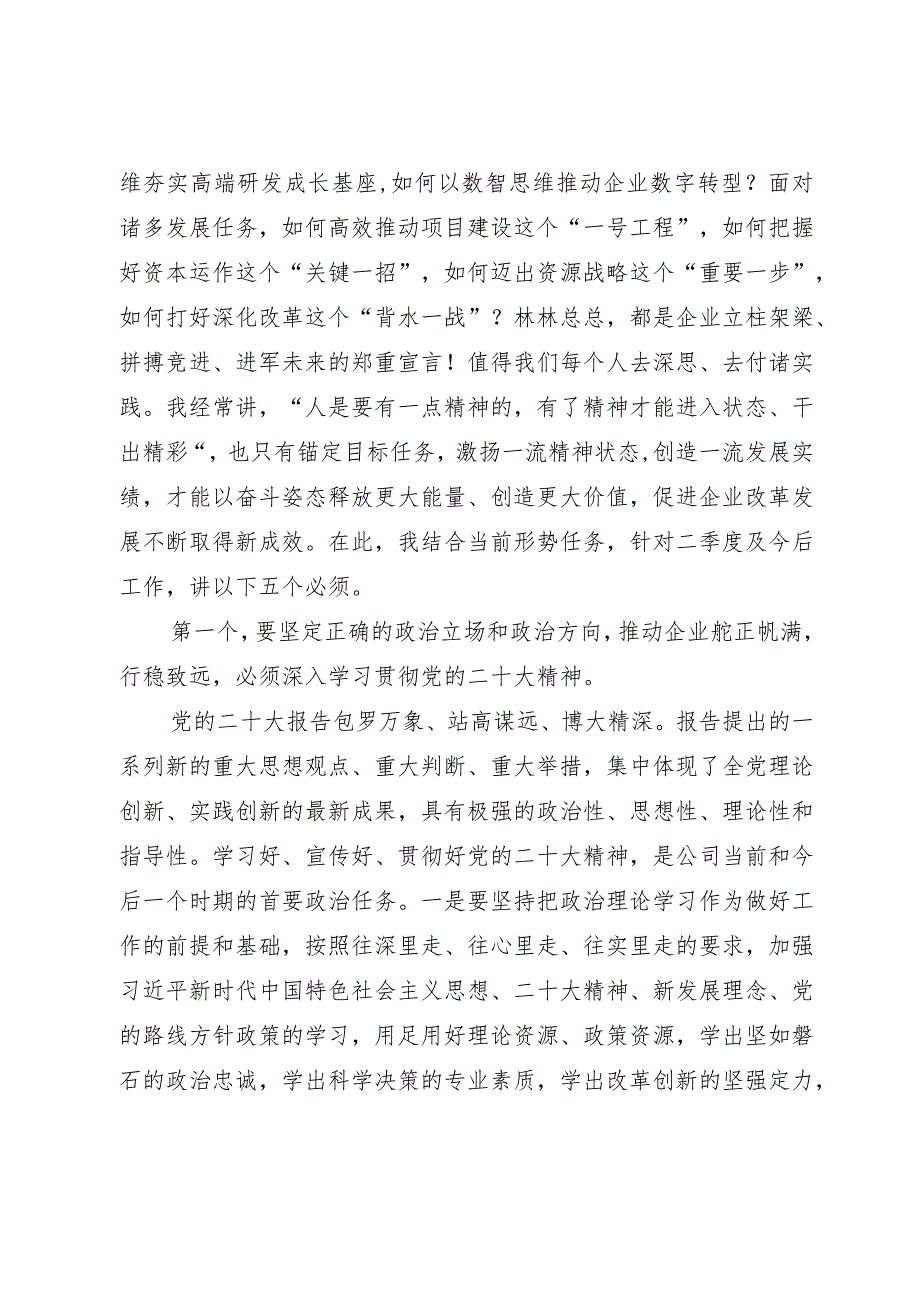 维夯实高端研发成长基座,如何以数智思维推动企业数字转型？面对诸多发展任务，如何高效推动项目建设这个“一号工程”，如何把握好资本运作这个“关键一招”，如何迈出资源战略这个“重要一步”，如何打好深化改革这个“背水一战”？林林总总，都是企业立柱架梁、拼搏竞进、进军未来的郑重宣言！值得我们每个人去深思、去付诸实践。我经常讲，“人是要有一点精神的，有了精神才能进入状态、干出精彩“，也只有锚定目标任务，激扬一流精神状态,创造一流发展实绩，才能以奋斗姿态释放更大能量、创造更大价值，促进企业改革发展不断取得新成效。在此，我结合当前形势任务，针对二季度及今后工作，讲以下五个必须。

第一个,要坚定正确的政治立场和政治方向,推动企业舵正帆满，行稳致远，必须深入学习贯彻党的二十大精神。

党的二十大报告包罗万象、站高谋远、博大精深。报告提出的一系列新的重大思想观点、重大判断、重大举措，集中体现了全党理论创新、实践创新的最新成果，具有极强的政治性、思想性、理论性和指导性。学习好、宣传好、贯彻好党的二十大精神，是公司当前和今后一个时期的首要政治任务。一是要坚持把政治理论学习作为做好工作的前提和基础，按照往深里走、往心里走、往实里走的要求，加强习近平新时代中国特色社会主义思想、二十大精神、新发展理念、党的路线方针政策的学习，用足用好理论资源、政策资源，学出坚如磐石的政治忠诚，学出科学决策的专业素质，学出改革创新的坚强定力，